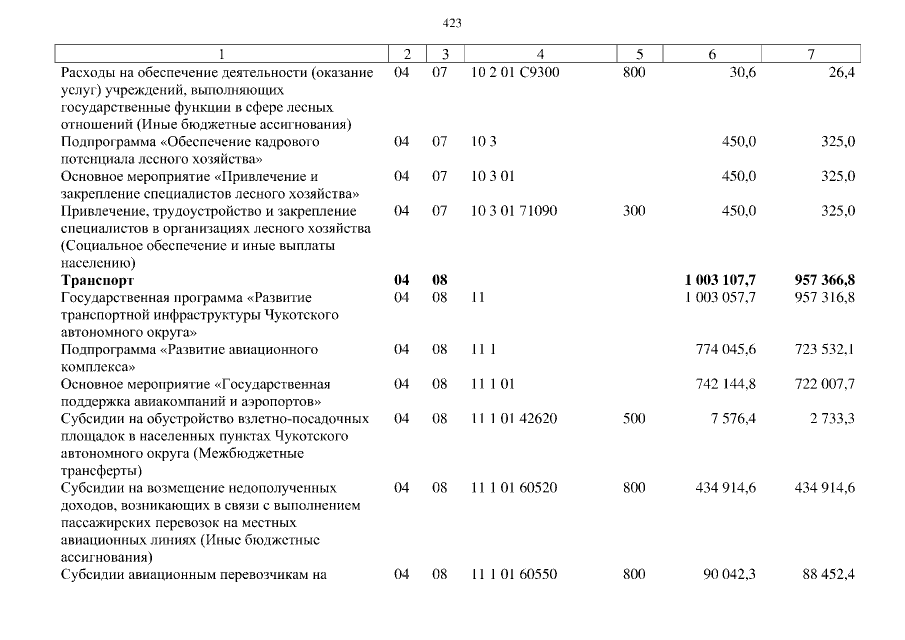 423

| 1 | 2 | 3 | 4 | 5 | 6 | 7 |
|---|---|---|---|---|---|---|
| Расходы на обеспечение деятельности (оказание услуг) учреждений, выполняющих государственные функции в сфере лесных отношений (Иные бюджетные ассигнования) | 04 | 07 | 10 2 01 С9300 | 800 | 30,6 | 26,4 |
| Подпрограмма «Обеспечение кадрового потенциала лесного хозяйства» | 04 | 07 | 10 3 | | 450,0 | 325,0 |
| Основное мероприятие «Привлечение и закрепление специалистов лесного хозяйства» | 04 | 07 | 10 3 01 | | 450,0 | 325,0 |
| Привлечение, трудоустройство и закрепление специалистов в организациях лесного хозяйства (Социальное обеспечение и иные выплаты населению) | 04 | 07 | 10 3 01 71090 | 300 | 450,0 | 325,0 |
| **Транспорт** | **04** | **08** | | | **1 003 107,7** | **957 366,8** |
| Государственная программа «Развитие транспортной инфраструктуры Чукотского автономного округа» | 04 | 08 | 11 | | 1 003 057,7 | 957 316,8 |
| Подпрограмма «Развитие авиационного комплекса» | 04 | 08 | 11 1 | | 774 045,6 | 723 532,1 |
| Основное мероприятие «Государственная поддержка авиакомпаний и аэропортов» | 04 | 08 | 11 1 01 | | 742 144,8 | 722 007,7 |
| Субсидии на обустройство взлетно-посадочных площадок в населенных пунктах Чукотского автономного округа (Межбюджетные трансферты) | 04 | 08 | 11 1 01 42620 | 500 | 7 576,4 | 2 733,3 |
| Субсидии на возмещение недополученных доходов, возникающих в связи с выполнением пассажирских перевозок на местных авиационных линиях (Иные бюджетные ассигнования) | 04 | 08 | 11 1 01 60520 | 800 | 434 914,6 | 434 914,6 |
| Субсидии авиационным перевозчикам на | 04 | 08 | 11 1 01 60550 | 800 | 90 042,3 | 88 452,4 |